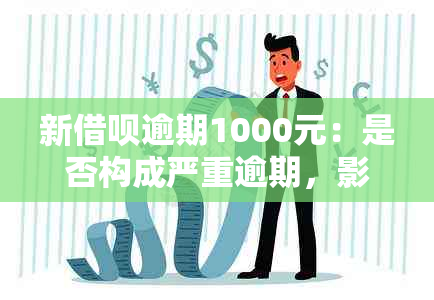 新借呗逾期1000元：是否构成严重逾期，影